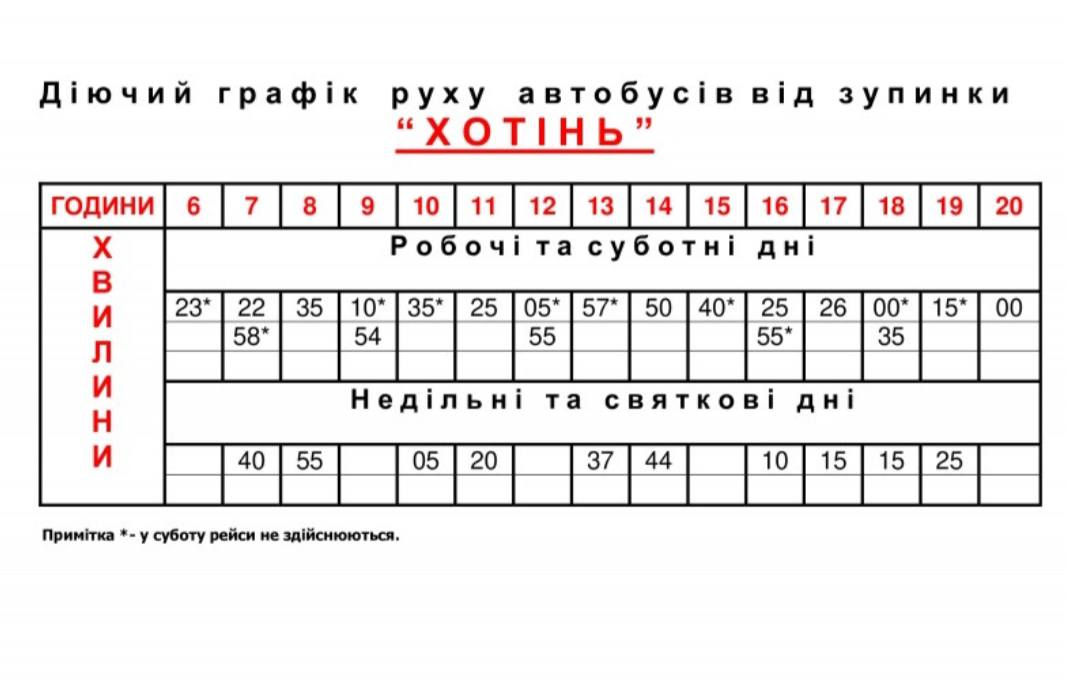 Діючий графік руху автобусів від зупинки
“ХОТІНЬ”

| ГОДИНИ | 6 | 7 | 8 | 9 | 10 | 11 | 12 | 13 | 14 | 15 | 16 | 17 | 18 | 19 | 20 |
|---|---|---|---|---|---|---|---|---|---|---|---|---|---|---|---|
| ХВИЛИНИ | Робочі та суботні дні | | | | | | | | | | | | | | |
| | 23* | 22 | 35 | 10* | 35* | 25 | 05* | 57* | 50 | 40* | 25 | 26 | 00* | 15* | 00 |
| | | 58* | | 54 | | | 55 | | | | 55* | | 35 | | |
| | | | | | | | | | | | | | | | |
| | Недільні та святкові дні | | | | | | | | | | | | | | |
| | | 40 | 55 | | 05 | 20 | | 37 | 44 | | 10 | 15 | 15 | 25 | |
| | | | | | | | | | | | | | | | |

Примітка *- у суботу рейси не здійснюються.